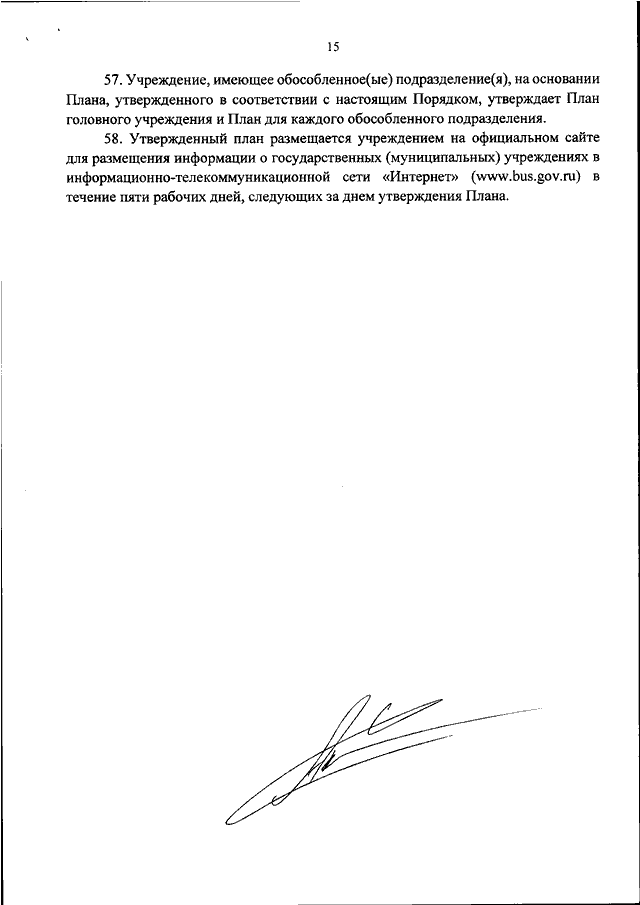 15

57. Учреждение, имеющее обособленное(ые) подразделение(я), на основании Плана, утвержденного в соответствии с настоящим Порядком, утверждает План головного учреждения и План для каждого обособленного подразделения.

58. Утвержденный план размещается учреждением на официальном сайте для размещения информации о государственных (муниципальных) учреждениях в информационно-телекоммуникационной сети «Интернет» (www.bus.gov.ru) в течение пяти рабочих дней, следующих за днем утверждения Плана.